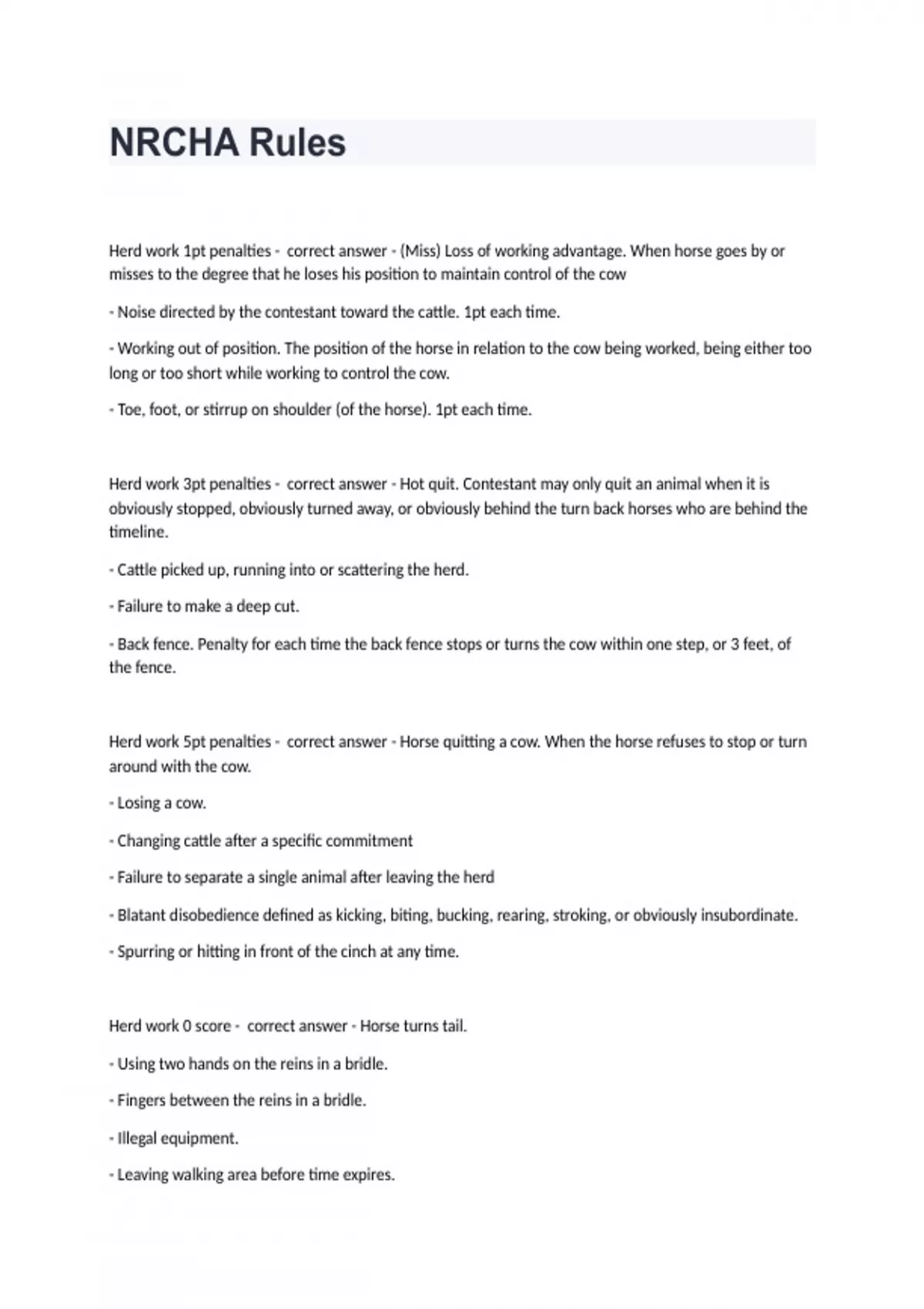 NRCHA Rules

Herd work 1pt penalties - correct answer - (Miss) Loss of working advantage. When horse goes by or misses to the degree that he loses his position to maintain control of the cow

- Noise directed by the contestant toward the cattle. 1pt each time.

- Working out of position. The position of the horse in relation to the cow being worked, being either too long or too short while working to control the cow.

- Toe, foot, or stirrup on shoulder (of the horse). 1pt each time.

Herd work 3pt penalties - correct answer - Hot quit. Contestant may only quit an animal when it is obviously stopped, obviously turned away, or obviously behind the turn back horses who are behind the timeline.

- Cattle picked up, running into or scattering the herd.

- Failure to make a deep cut.

- Back fence. Penalty for each time the back fence stops or turns the cow within one step, or 3 feet, of the fence.

Herd work 5pt penalties - correct answer - Horse quitting a cow. When the horse refuses to stop or turn around with the cow.

- Losing a cow.

- Changing cattle after a specific commitment

- Failure to separate a single animal after leaving the herd

- Blatant disobedience defined as kicking, biting, bucking, rearing, stroking, or obviously insubordinate.

- Spurring or hitting in front of the cinch at any time.

Herd work 0 score - correct answer - Horse turns tail.

- Using two hands on the reins in a bridle.

- Fingers between the reins in a bridle.

- Illegal equipment.

- Leaving walking area before time expires.